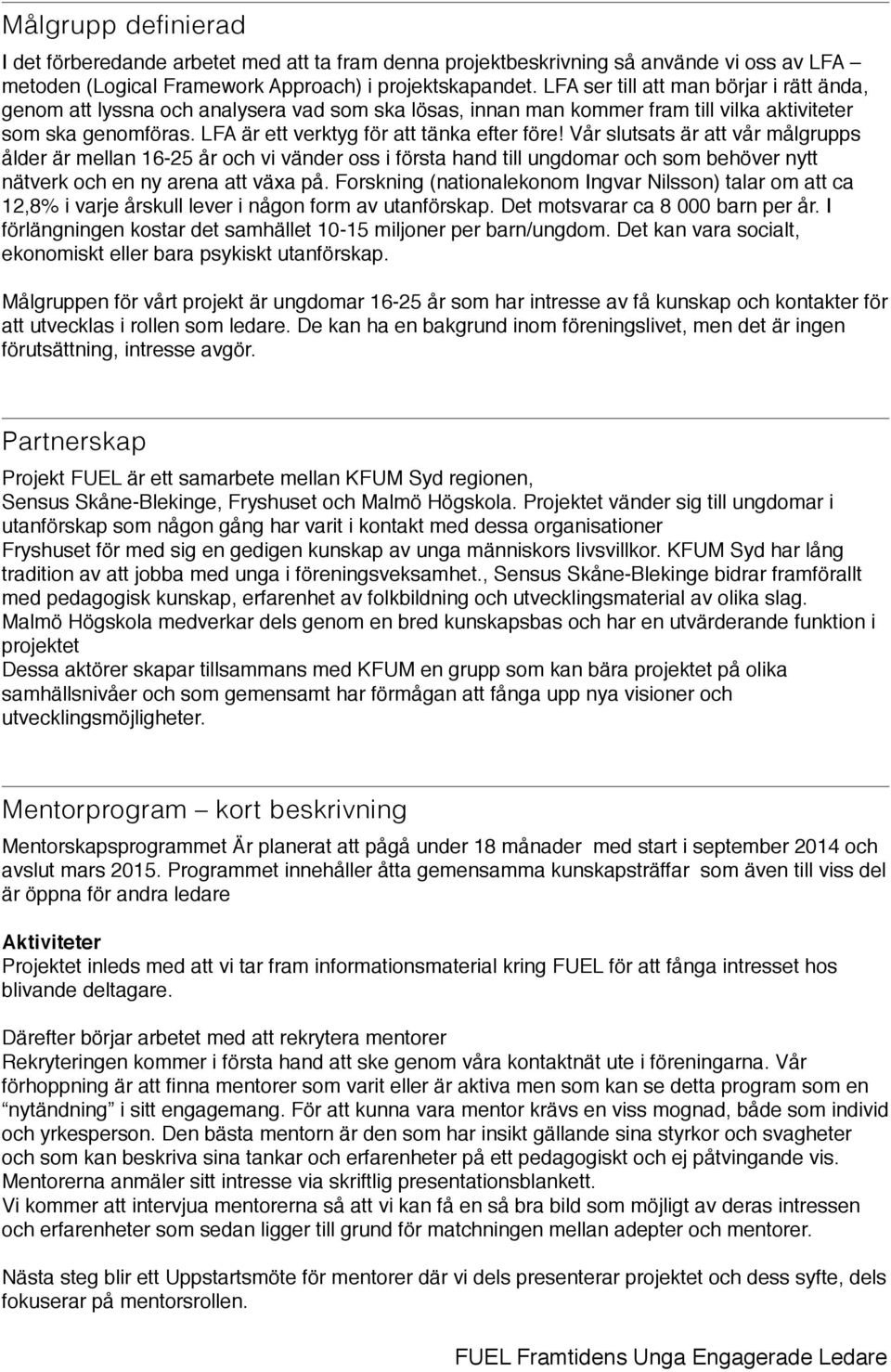 Målgrupp definierad

I det förberedande arbetet med att ta fram denna projektbeskrivning så använde vi oss av LFA – metoden (Logical Framework Approach) i projektskapandet. LFA ser till att man börjar i rätt ända, genom att lyssna och analysera vad som ska lösas, innan man kommer fram till vilka aktiviteter som ska genomföras. LFA är ett verktyg för att tänka efter före! Vår slutsats är att vår målgrupps ålder är mellan 16-25 år och vi vänder oss i första hand till ungdomar och som behöver nytt nätverk och en ny arena att växa på. Forskning (nationalekonom Ingvar Nilsson) talar om att ca 12,8% i varje årskull lever i någon form av utanförskap. Det motsvarar ca 8 000 barn per år. I förlängningen kostar det samhället 10-15 miljoner per barn/ungdom. Det kan vara socialt, ekonomiskt eller bara psykiskt utanförskap.

Målgruppen för vårt projekt är ungdomar 16-25 år som har intresse av få kunskap och kontakter för att utvecklas i rollen som ledare. De kan ha en bakgrund inom föreningslivet, men det är ingen förutsättning, intresse avgör.

Partnerskap

Projekt FUEL är ett samarbete mellan KFUM Syd regionen, Sensus Skåne-Blekinge, Fryshuset och Malmö Högskola. Projektet vänder sig till ungdomar i utanförskap som någon gång har varit i kontakt med dessa organisationer Fryshuset för med sig en gedigen kunskap av unga människors livsvillkor. KFUM Syd har lång tradition av att jobba med unga i föreningsveksamhet., Sensus Skåne-Blekinge bidrar framförallt med pedagogisk kunskap, erfarenhet av folkbildning och utvecklingsmaterial av olika slag.
Malmö Högskola medverkar dels genom en bred kunskapsbas och har en utvärderande funktion i projektet
Dessa aktörer skapar tillsammans med KFUM en grupp som kan bära projektet på olika samhällsnivåer och som gemensamt har förmågan att fånga upp nya visioner och utvecklingsmöjligheter.

Mentorprogram – kort beskrivning

Mentorskapsprogrammet Är planerat att pågå under 18 månader med start i september 2014 och avslut mars 2015. Programmet innehåller åtta gemensamma kunskapsträffar som även till viss del är öppna för andra ledare

Aktiviteter
Projektet inleds med att vi tar fram informationsmaterial kring FUEL för att fånga intresset hos blivande deltagare.

Därefter börjar arbetet med att rekrytera mentorer
Rekryteringen kommer i första hand att ske genom våra kontaktnät ute i föreningarna. Vår förhoppning är att finna mentorer som varit eller är aktiva men som kan se detta program som en "nytändning" i sitt engagemang. För att kunna vara mentor krävs en viss mognad, både som individ och yrkesperson. Den bästa mentorn är den som har insikt gällande sina styrkor och svagheter och som kan beskriva sina tankar och erfarenheter på ett pedagogiskt och ej påtvingande vis. Mentorerna anmäler sitt intresse via skriftlig presentationsblankett.
Vi kommer att intervjua mentorerna så att vi kan få en så bra bild som möjligt av deras intressen och erfarenheter som sedan ligger till grund för matchningen mellan adepter och mentorer.

Nästa steg blir ett Uppstartsmöte för mentorer där vi dels presenterar projektet och dess syfte, dels fokuserar på mentorsrollen.

FUEL Framtidens Unga Engagerade Ledare